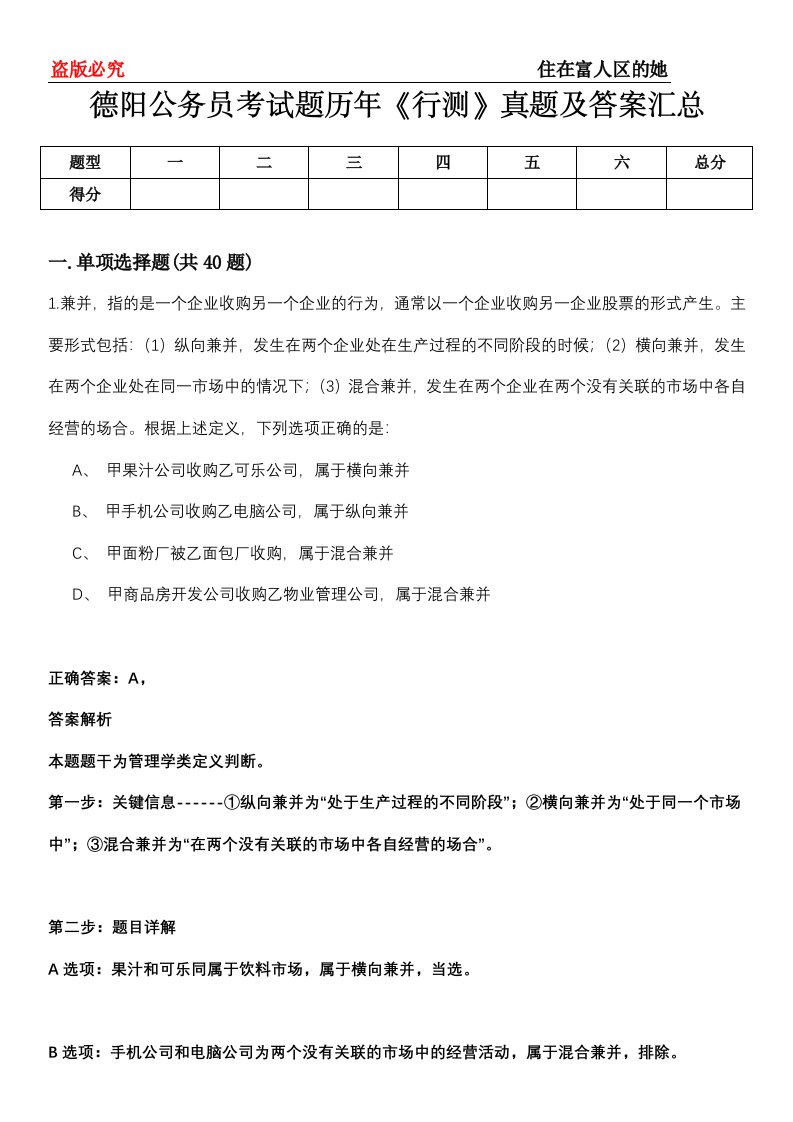 盗版必究

住在富人区的她

德阳公务员考试题历年《行测》真题及答案汇总

| 题型 | 一 | 二 | 三 | 四 | 五 | 六 | 总分 |
|---|---|---|---|---|---|---|---|
| 得分 | | | | | | | |

一.单项选择题(共40题)

1.兼并，指的是一个企业收购另一个企业的行为，通常以一个企业收购另一企业股票的形式产生。主要形式包括：(1) 纵向兼并，发生在两个企业处在生产过程的不同阶段的时候；(2) 横向兼并，发生在两个企业处在同一市场中的情况下；(3) 混合兼并，发生在两个企业在两个没有关联的市场中各自经营的场合。根据上述定义，下列选项正确的是：

A、 甲果汁公司收购乙可乐公司，属于横向兼并

B、 甲手机公司收购乙电脑公司，属于纵向兼并

C、 甲面粉厂被乙面包厂收购，属于混合兼并

D、 甲商品房开发公司收购乙物业管理公司，属于混合兼并

正确答案：A，

答案解析

本题题干为管理学类定义判断。

第一步：关键信息------①纵向兼并为“处于生产过程的不同阶段”；②横向兼并为“处于同一个市场中”；③混合兼并为“在两个没有关联的市场中各自经营的场合”。

第二步：题目详解

A选项：果汁和可乐同属于饮料市场，属于横向兼并，当选。

B选项：手机公司和电脑公司为两个没有关联的市场中的经营活动，属于混合兼并，排除。